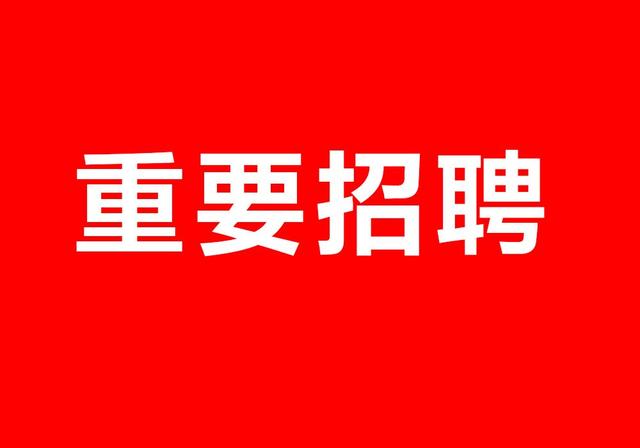 重要招聘